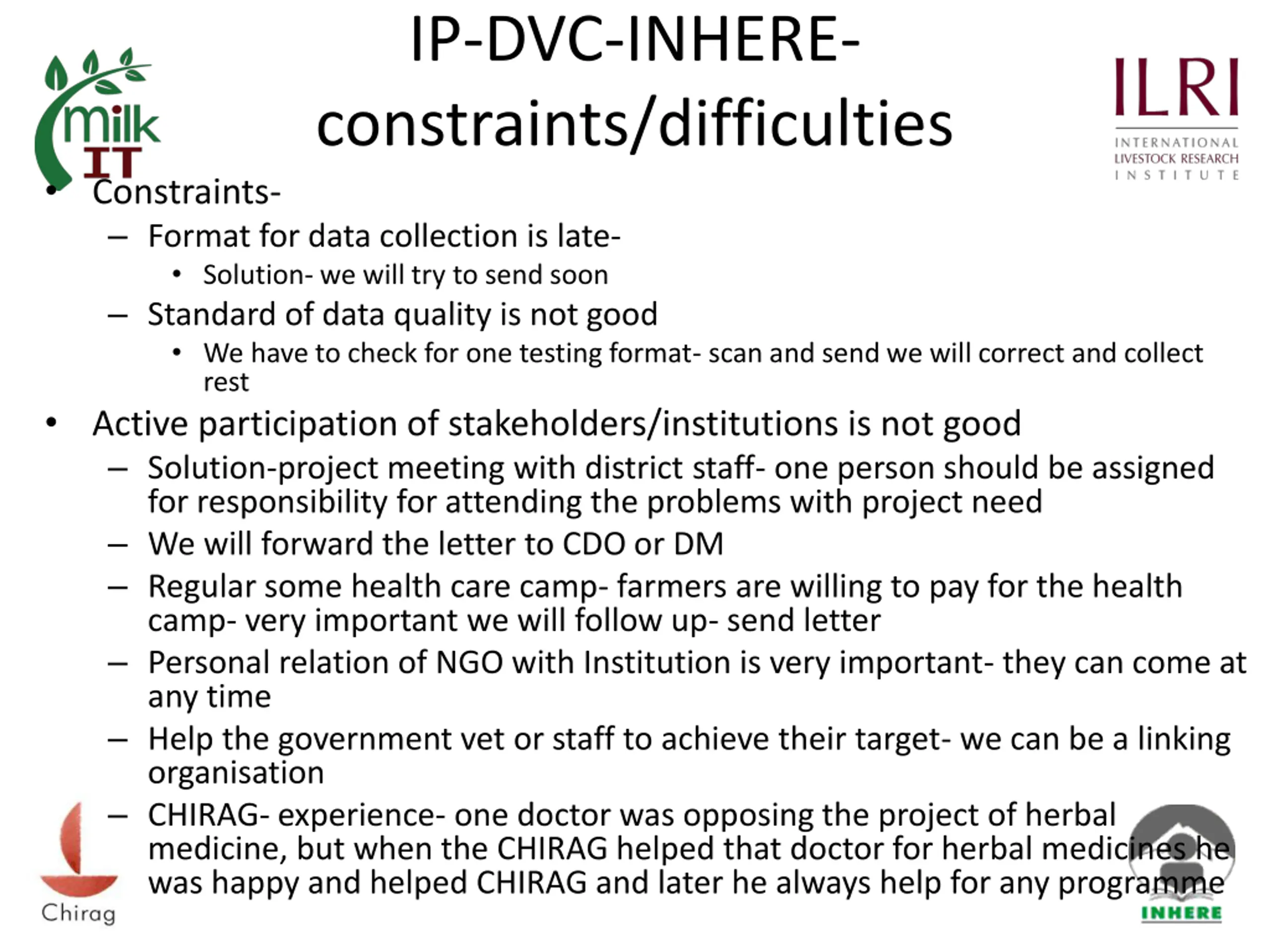 milk IT

IP-DVC-INHERE-constraints/difficulties

ILRI
INTERNATIONAL
LIVESTOCK RESEARCH
INSTITUTE

• Constraints-
- Format for data collection is late-
• Solution- we will try to send soon
- Standard of data quality is not good
• We have to check for one testing format- scan and send we will correct and collect rest
• Active participation of stakeholders/institutions is not good
- Solution-project meeting with district staff- one person should be assigned for responsibility for attending the problems with project need
- We will forward the letter to CDO or DM
- Regular some health care camp- farmers are willing to pay for the health camp- very important we will follow up- send letter
- Personal relation of NGO with Institution is very important- they can come at any time
- Help the government vet or staff to achieve their target- we can be a linking organisation
- CHIRAG- experience- one doctor was opposing the project of herbal medicine, but when the CHIRAG helped that doctor for herbal medicines he was happy and helped CHIRAG and later he always help for any programme

Chirag

INHERE